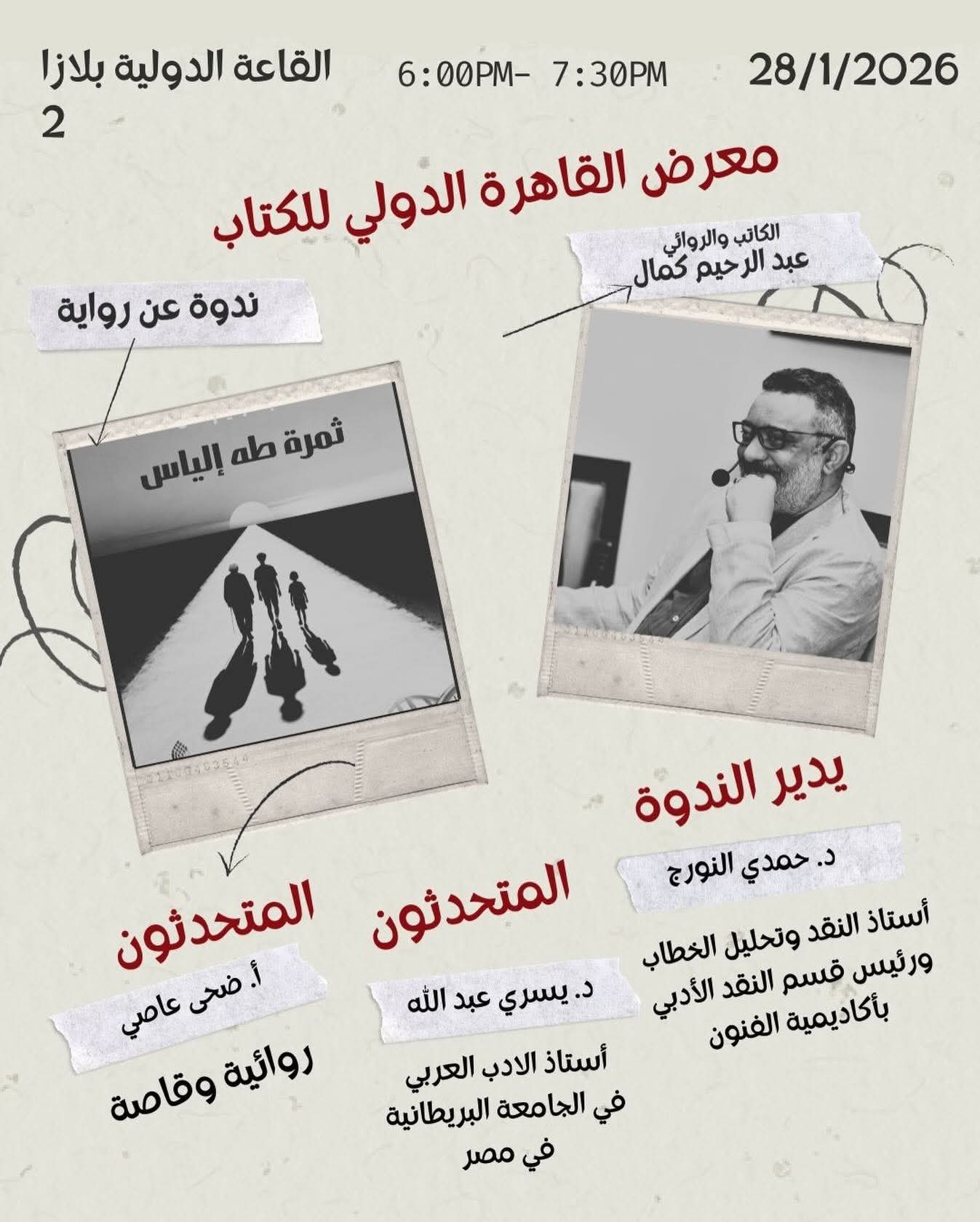 28/1/2026

6:00PM- 7:30PM

القاعة الدولية بلازا
2

معرض القاهرة الدولي للكتاب

الكاتب والروائي
عبد الرحيم كمال

ندوة عن رواية

ثمرة طه إلياس

يدير الندوة

د. حمدي النورج

أستاذ النقد وتحليل الخطاب ورئيس قسم النقد الأدبي بأكاديمية الفنون

المتحدثون

د. يسري عبد الله

أستاذ الادب العربي في الجامعة البريطانية في مصر

المتحدثون

أ. ضحى عاصي

روائية وقاصة